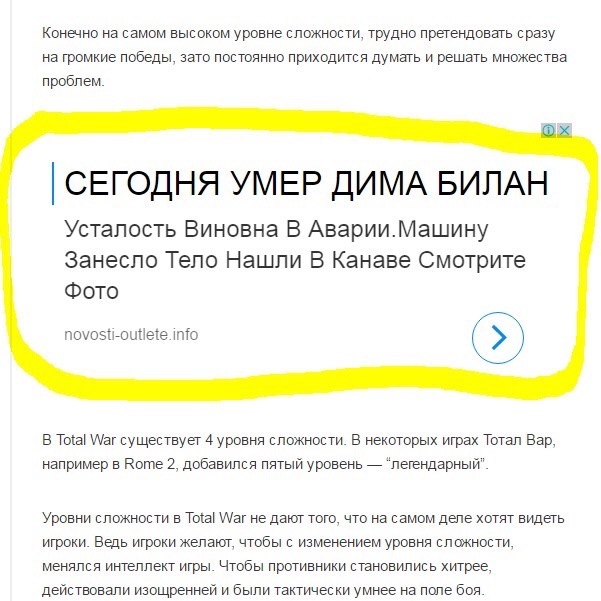 Конечно на самом высоком уровне сложности, трудно претендовать сразу на громкие победы, зато постоянно приходится думать и решать множества проблем.

СЕГОДНЯ УМЕР ДИМА БИЛАН

Усталость Виновна В Аварии.Машину Занесло Тело Нашли В Канаве Смотрите Фото

novosti-outlete.info

В Total War существует 4 уровня сложности. В некоторых играх Тотал Вар, например в Rome 2, добавился пятый уровень — “легендарный”.

Уровни сложности в Total War не дают того, что на самом деле хотят видеть игроки. Ведь игроки желают, чтобы с изменением уровня сложности, менялся интеллект игры. Чтобы противники становились хитрее, действовали изощренней и были тактически умнее на поле боя.